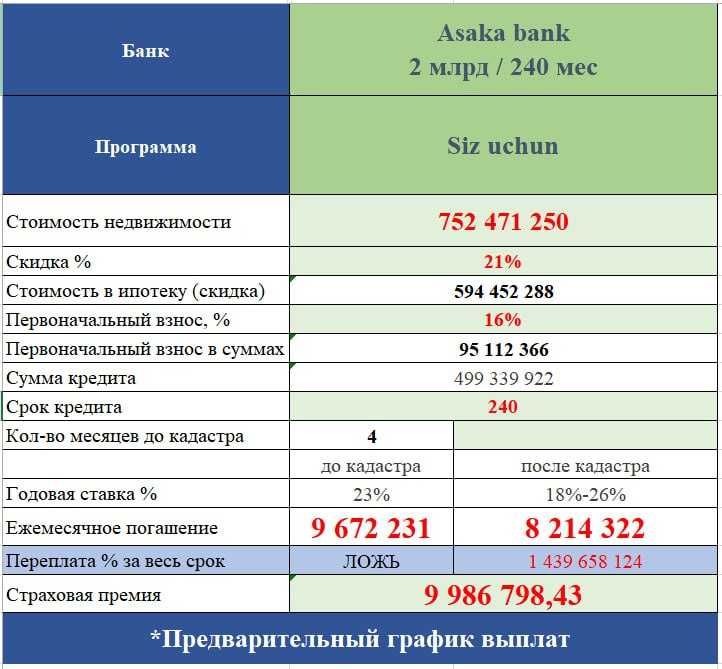 | Банк | Asaka bank 2 млрд / 240 мес | |
|---|---|---|
| Программа | Siz uchun | |
| Стоимость недвижимости | 752 471 250 | |
| Скидка % | 21% | |
| Стоимость в ипотеку (скидка) | 594 452 288 | |
| Первоначальный взнос, % | 16% | |
| Первоначальный взнос в суммах | 95 112 366 | |
| Сумма кредита | 499 339 922 | |
| Срок кредита | 240 | |
| Кол-во месяцев до кадастра | 4 | |
| | до кадастра | после кадастра |
| Годовая ставка % | 23% | 18%-26% |
| Ежемесячное погашение | 9 672 231 | 8 214 322 |
| Переплата % за весь срок | ЛОЖЬ | 1 439 658 124 |
| Страховая премия | 9 986 798,43 | |

*Предварительный график выплат